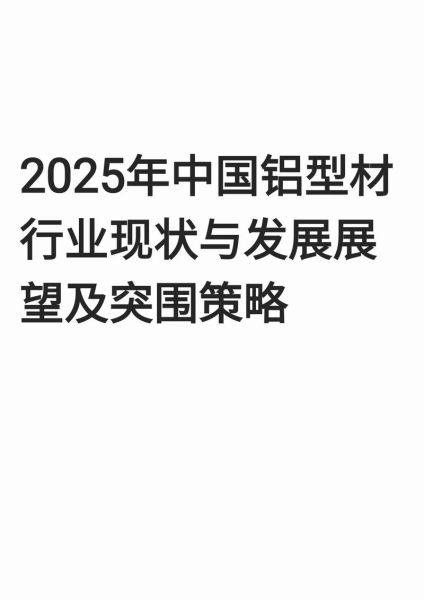 2025年中国铝型材行业现状与发展展望及突围策略